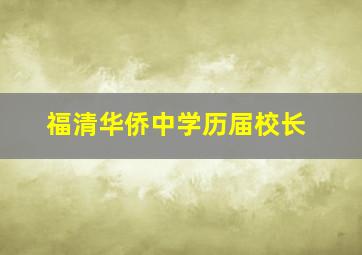 福清华侨中学历届校长